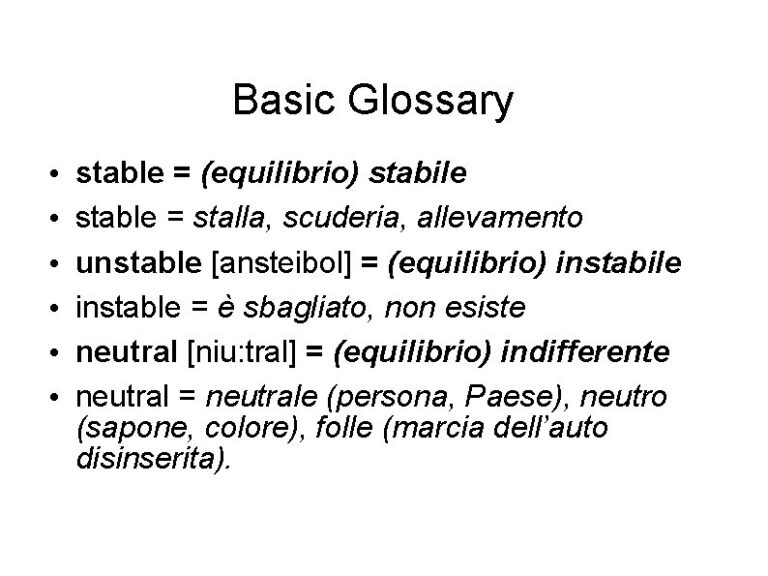 Basic Glossary

• stable = (equilibrio) stabile
• stable = stalla, scuderia, allevamento
• unstable [ansteibol] = (equilibrio) instabile
• instable = è sbagliato, non esiste
• neutral [niu:tral] = (equilibrio) indifferente
• neutral = neutrale (persona, Paese), neutro (sapone, colore), folle (marcia dell'auto disinserita).